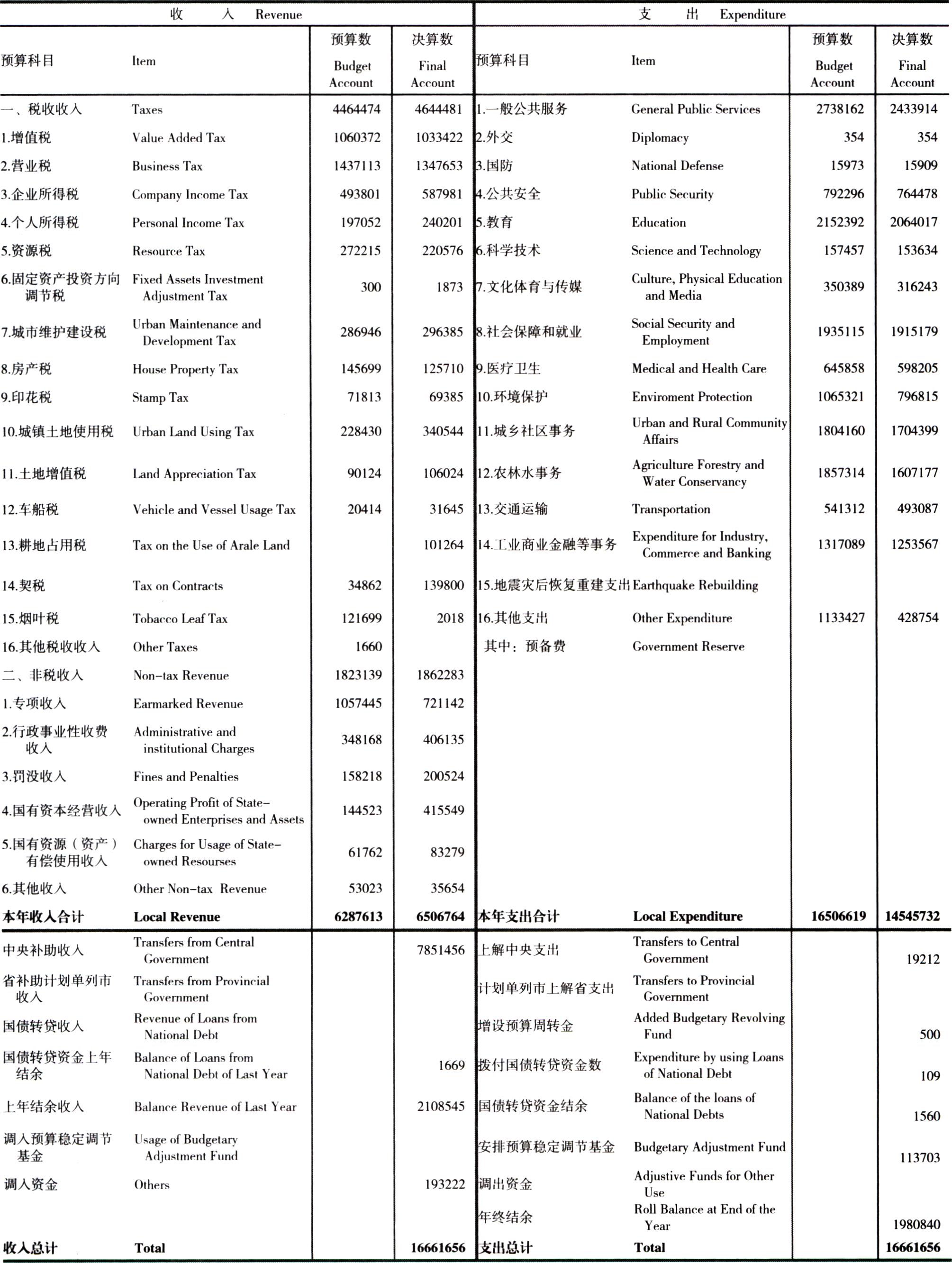 | 收　　入　Revenue | | | | 支　　出　Expenditure | | | |
|---|---|---|---|---|---|---|---|
| 预算科目 | Item | 预算数 Budget Account | 决算数 Final Account | 预算科目 | Item | 预算数 Budget Account | 决算数 Final Account |
| 一、税收收入 | Taxes | 4464474 | 4644481 | 1.一般公共服务 | General Public Services | 2738162 | 2433914 |
| 1.增值税 | Value Added Tax | 1060372 | 1033422 | 2.外交 | Diplomacy | 354 | 354 |
| 2.营业税 | Business Tax | 1437113 | 1347653 | 3.国防 | National Defense | 15973 | 15909 |
| 3.企业所得税 | Company Income Tax | 493801 | 587981 | 4.公共安全 | Public Security | 792296 | 764478 |
| 4.个人所得税 | Personal Income Tax | 197052 | 240201 | 5.教育 | Education | 2152392 | 2064017 |
| 5.资源税 | Resource Tax | 272215 | 220576 | 6.科学技术 | Science and Technology | 157457 | 153634 |
| 6.固定资产投资方向调节税 | Fixed Assets Investment Adjustment Tax | 300 | 1873 | 7.文化体育与传媒 | Culture, Physical Education and Media | 350389 | 316243 |
| 7.城市维护建设税 | Urban Maintenance and Development Tax | 286946 | 296385 | 8.社会保障和就业 | Social Security and Employment | 1935115 | 1915179 |
| 8.房产税 | House Property Tax | 145699 | 125710 | 9.医疗卫生 | Medical and Health Care | 645858 | 598205 |
| 9.印花税 | Stamp Tax | 71813 | 69385 | 10.环境保护 | Enviroment Protection | 1065321 | 796815 |
| 10.城镇土地使用税 | Urban Land Using Tax | 228430 | 340544 | 11.城乡社区事务 | Urban and Rural Community Affairs | 1804160 | 1704399 |
| 11.土地增值税 | Land Appreciation Tax | 90124 | 106024 | 12.农林水事务 | Agriculture Forestry and Water Conservancy | 1857314 | 1607177 |
| 12.车船税 | Vehicle and Vessel Usage Tax | 20414 | 31645 | 13.交通运输 | Transportation | 541312 | 493087 |
| 13.耕地占用税 | Tax on the Use of Arale Land | | 101264 | 14.工业商业金融等事务 | Expenditure for Industry, Commerce and Banking | 1317089 | 1253567 |
| 14.契税 | Tax on Contracts | 34862 | 139800 | 15.地震灾后恢复重建支出 | Earthquake Rebuilding | | |
| 15.烟叶税 | Tobacco Leaf Tax | 121699 | 2018 | 16.其他支出 | Other Expenditure | 1133427 | 428754 |
| 16.其他税收收入 | Other Taxes | 1660 | | 其中：预备费 | Government Reserve | | |
| 二、非税收入 | Non-tax Revenue | 1823139 | 1862283 | | | | |
| 1.专项收入 | Earmarked Revenue | 1057445 | 721142 | | | | |
| 2.行政事业性收费收入 | Administrative and institutional Charges | 348168 | 406135 | | | | |
| 3.罚没收入 | Fines and Penalties | 158218 | 200524 | | | | |
| 4.国有资本经营收入 | Operating Profit of State-owned Enterprises and Assets | 144523 | 415549 | | | | |
| 5.国有资源（资产）有偿使用收入 | Charges for Usage of State-owned Resourses | 61762 | 83279 | | | | |
| 6.其他收入 | Other Non-tax Revenue | 53023 | 35654 | | | | |
| 本年收入合计 | Local Revenue | 6287613 | 6506764 | 本年支出合计 | Local Expenditure | 16506619 | 14545732 |
| 中央补助收入 | Transfers from Central Government | | 7851456 | 上解中央支出 | Transfers to Central Government | | 19212 |
| 省补助计划单列市收入 | Transfers from Provincial Government | | | 计划单列市上解省支出 | Transfers to Provincial Government | | |
| 国债转贷收入 | Revenue of Loans from National Debt | | | 增设预算周转金 | Added Budgetary Revolving Fund | | 500 |
| 国债转贷资金上年结余 | Balance of Loans from National Debt of Last Year | | 1669 | 拨付国债转贷资金数 | Expenditure by using Loans of National Debt | | 109 |
| 上年结余收入 | Balance Revenue of Last Year | | 2108545 | 国债转贷资金结余 | Balance of the loans of National Debts | | 1560 |
| 调入预算稳定调节基金 | Usage of Budgetary Adjustment Fund | | | 安排预算稳定调节基金 | Budgetary Adjustment Fund | | 113703 |
| 调入资金 | Others | | 193222 | 调出资金 | Adjustive Funds for Other Use | | |
| | | | | 年终结余 | Roll Balance at End of the Year | | 1980840 |
| 收入总计 | Total | | 16661656 | 支出总计 | Total | | 16661656 |